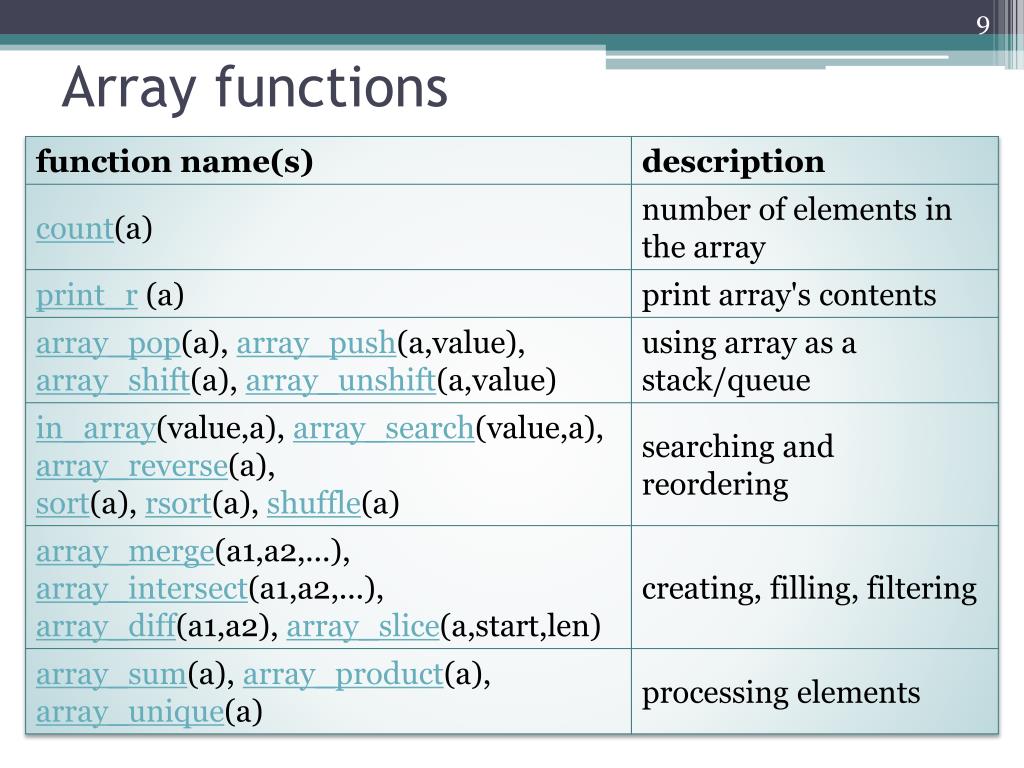 9

Array functions

| function name(s) | description |
|---|---|
| count(a) | number of elements in the array |
| print_r (a) | print array's contents |
| array_pop(a), array_push(a,value), array_shift(a), array_unshift(a,value) | using array as a stack/queue |
| in_array(value,a), array_search(value,a), array_reverse(a), sort(a), rsort(a), shuffle(a) | searching and reordering |
| array_merge(a1,a2,...), array_intersect(a1,a2,...), array_diff(a1,a2), array_slice(a,start,len) | creating, filling, filtering |
| array_sum(a), array_product(a), array_unique(a) | processing elements |